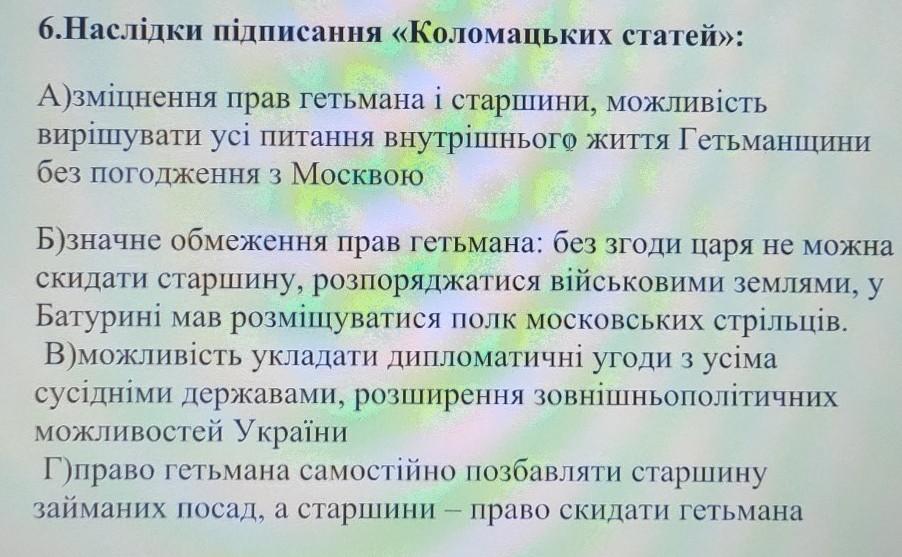 6.Наслідки підписання «Коломацьких статей»:

А)зміцнення прав гетьмана і старшини, можливість вирішувати усі питання внутрішнього життя Гетьманщини без погодження з Москвою

Б)значне обмеження прав гетьмана: без згоди царя не можна скидати старшину, розпоряджатися військовими землями, у Батурині мав розміщуватися полк московських стрільців.

В)можливість укладати дипломатичні угоди з усіма сусідніми державами, розширення зовнішньополітичних можливостей України

Г)право гетьмана самостійно позбавляти старшину займаних посад, а старшини – право скидати гетьмана